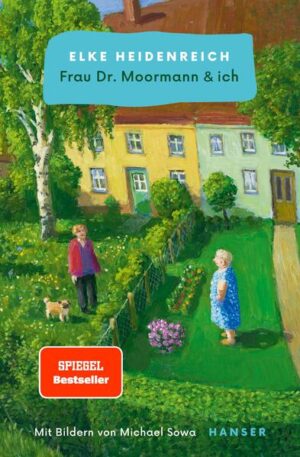 ELKE HEIDENREICH
Frau Dr. Moormann & ich

SPIEGEL
Bestseller

Mit Bildern von Michael Sowa HANSER